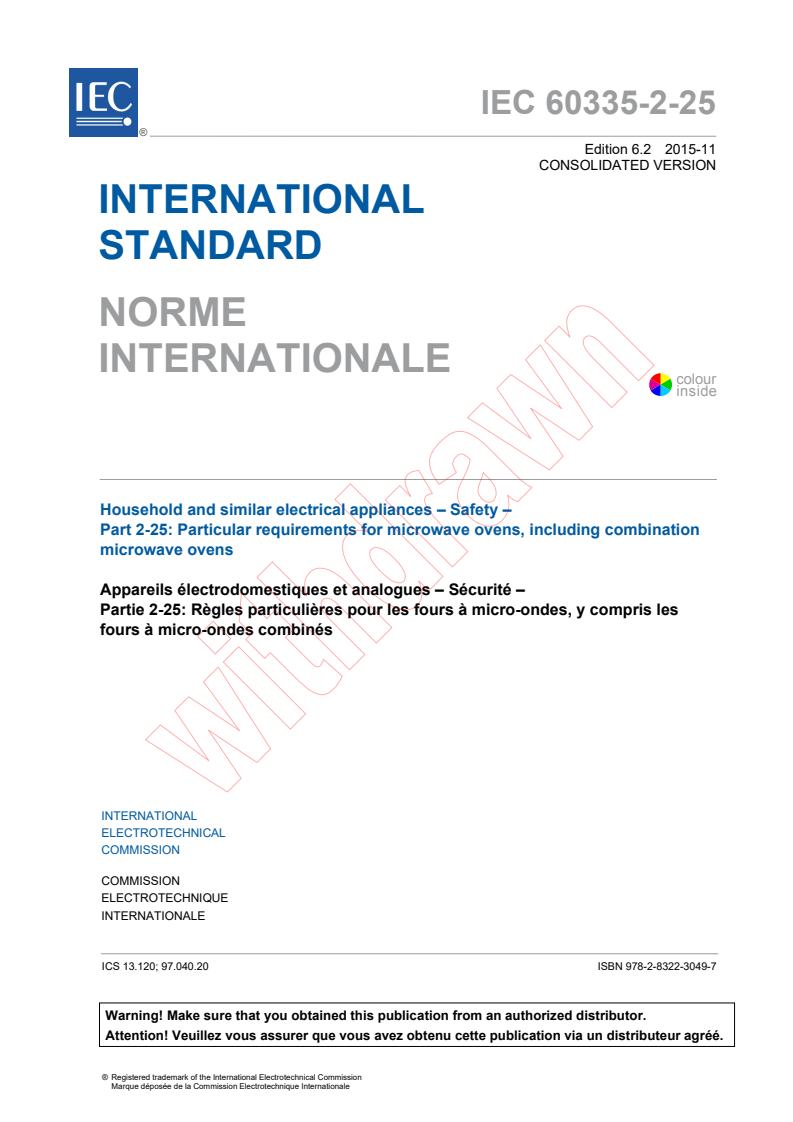 IEC ®

IEC 60335-2-25

Edition 6.2 2015-11
CONSOLIDATED VERSION

INTERNATIONAL STANDARD

NORME INTERNATIONALE

colour inside

withdrawn

Household and similar electrical appliances – Safety –
Part 2-25: Particular requirements for microwave ovens, including combination microwave ovens

Appareils électrodomestiques et analogues – Sécurité –
Partie 2-25: Règles particulières pour les fours à micro-ondes, y compris les fours à micro-ondes combinés

INTERNATIONAL
ELECTROTECHNICAL
COMMISSION

COMMISSION
ELECTROTECHNIQUE
INTERNATIONALE

ICS 13.120; 97.040.20

ISBN 978-2-8322-3049-7

Warning! Make sure that you obtained this publication from an authorized distributor.
Attention! Veuillez vous assurer que vous avez obtenu cette publication via un distributeur agréé.

® Registered trademark of the International Electrotechnical Commission
Marque déposée de la Commission Electrotechnique Internationale